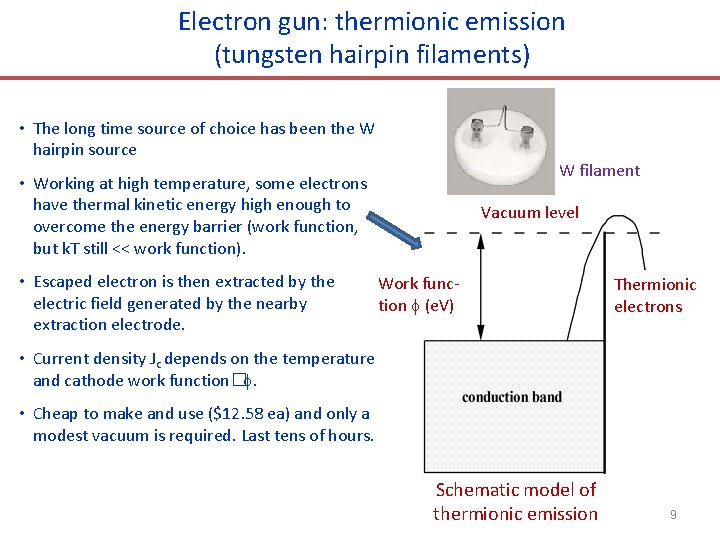 Electron gun: thermionic emission
(tungsten hairpin filaments)

• The long time source of choice has been the W hairpin source

• Working at high temperature, some electrons have thermal kinetic energy high enough to overcome the energy barrier (work function, but kT still << work function).

• Escaped electron is then extracted by the electric field generated by the nearby extraction electrode.

• Current density $J_c$ depends on the temperature and cathode work function □$\phi$.

• Cheap to make and use ($12.58 ea) and only a modest vacuum is required. Last tens of hours.

W filament

Vacuum level

Work function $\phi$ (eV)

Thermionic electrons

conduction band

Schematic model of thermionic emission

9